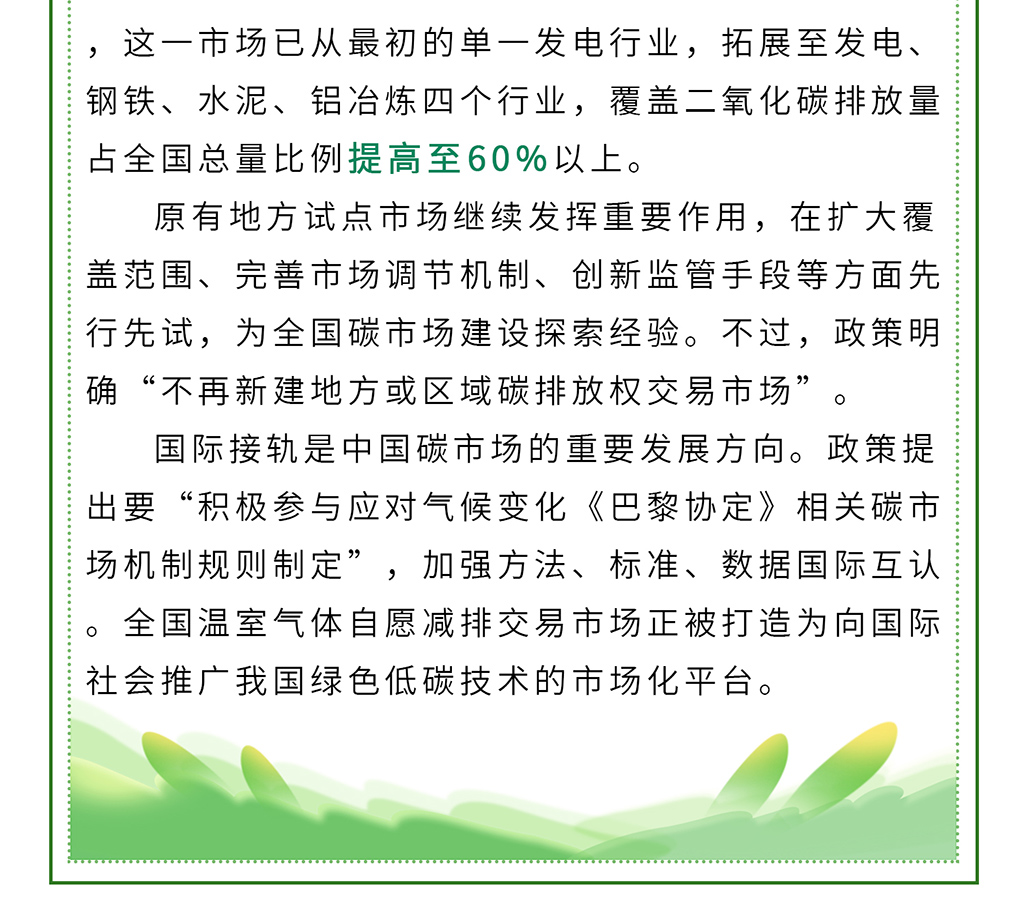 ，这一市场已从最初的单一发电行业，拓展至发电、钢铁、水泥、铝冶炼四个行业，覆盖二氧化碳排放量占全国总量比例提高至60%以上。

原有地方试点市场继续发挥重要作用，在扩大覆盖范围、完善市场调节机制、创新监管手段等方面先行先试，为全国碳市场建设探索经验。不过，政策明确“不再新建地方或区域碳排放权交易市场”。

国际接轨是中国碳市场的重要发展方向。政策提出要“积极参与应对气候变化《巴黎协定》相关碳市场机制规则制定”，加强方法、标准、数据国际互认。全国温室气体自愿减排交易市场正被打造为向国际社会推广我国绿色低碳技术的市场化平台。